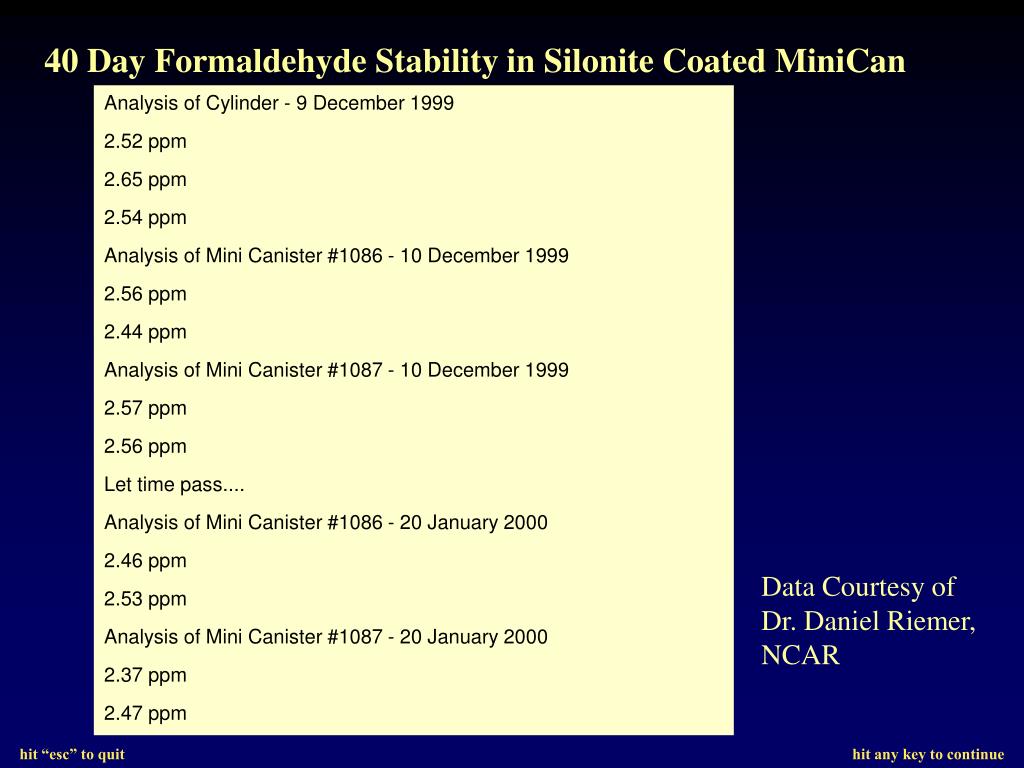 40 Day Formaldehyde Stability in Silonite Coated MiniCan

Analysis of Cylinder - 9 December 1999

2.52 ppm

2.65 ppm

2.54 ppm

Analysis of Mini Canister #1086 - 10 December 1999

2.56 ppm

2.44 ppm

Analysis of Mini Canister #1087 - 10 December 1999

2.57 ppm

2.56 ppm

Let time pass....

Analysis of Mini Canister #1086 - 20 January 2000

2.46 ppm

2.53 ppm

Analysis of Mini Canister #1087 - 20 January 2000

2.37 ppm

2.47 ppm

Data Courtesy of Dr. Daniel Riemer, NCAR

hit “esc” to quit

hit any key to continue